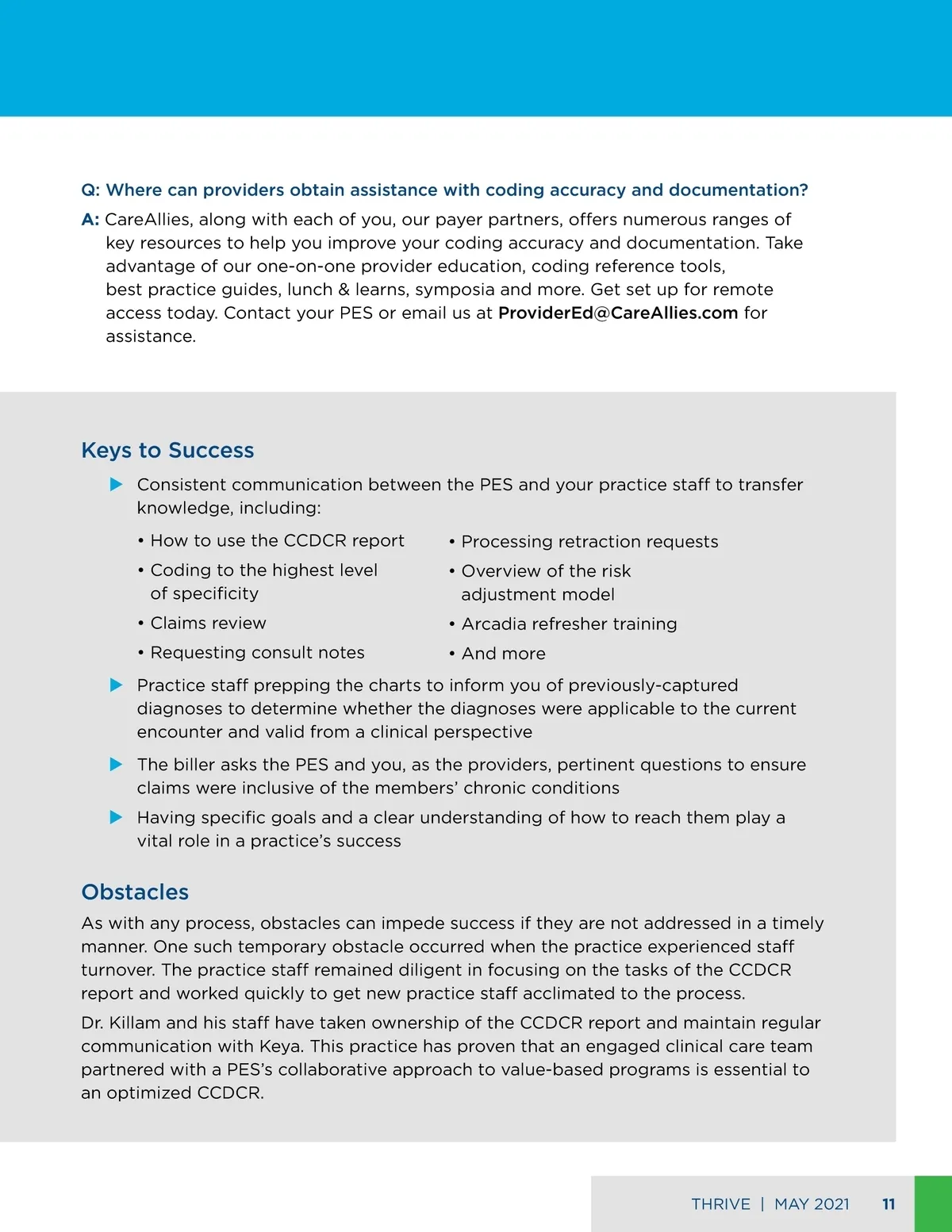 Q: Where can providers obtain assistance with coding accuracy and documentation?

A: CareAllies, along with each of you, our payer partners, offers numerous ranges of key resources to help you improve your coding accuracy and documentation. Take advantage of our one-on-one provider education, coding reference tools, best practice guides, lunch & learns, symposia and more. Get set up for remote access today. Contact your PES or email us at ProviderEd@CareAllies.com for assistance.

Keys to Success

▶ Consistent communication between the PES and your practice staff to transfer knowledge, including:

• How to use the CCDCR report
• Coding to the highest level of specificity
• Claims review
• Requesting consult notes

• Processing retraction requests
• Overview of the risk adjustment model
• Arcadia refresher training
• And more

▶ Practice staff prepping the charts to inform you of previously-captured diagnoses to determine whether the diagnoses were applicable to the current encounter and valid from a clinical perspective

▶ The biller asks the PES and you, as the providers, pertinent questions to ensure claims were inclusive of the members' chronic conditions

▶ Having specific goals and a clear understanding of how to reach them play a vital role in a practice's success

Obstacles

As with any process, obstacles can impede success if they are not addressed in a timely manner. One such temporary obstacle occurred when the practice experienced staff turnover. The practice staff remained diligent in focusing on the tasks of the CCDCR report and worked quickly to get new practice staff acclimated to the process.

Dr. Killam and his staff have taken ownership of the CCDCR report and maintain regular communication with Keya. This practice has proven that an engaged clinical care team partnered with a PES's collaborative approach to value-based programs is essential to an optimized CCDCR.

THRIVE | MAY 2021 11